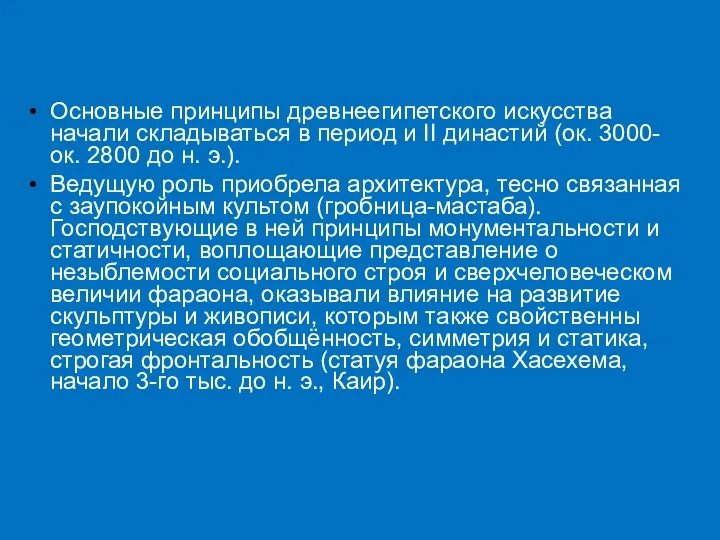 • Основные принципы древнеегипетского искусства начали складываться в период и II династий (ок. 3000-ок. 2800 до н. э.).

• Ведущую роль приобрела архитектура, тесно связанная с заупокойным культом (гробница-мастаба). Господствующие в ней принципы монументальности и статичности, воплощающие представление о незыблемости социального строя и сверхчеловеческом величии фараона, оказывали влияние на развитие скульптуры и живописи, которым также свойственны геометрическая обобщённость, симметрия и статика, строгая фронтальность (статуя фараона Хасехема, начало 3-го тыс. до н. э., Каир).